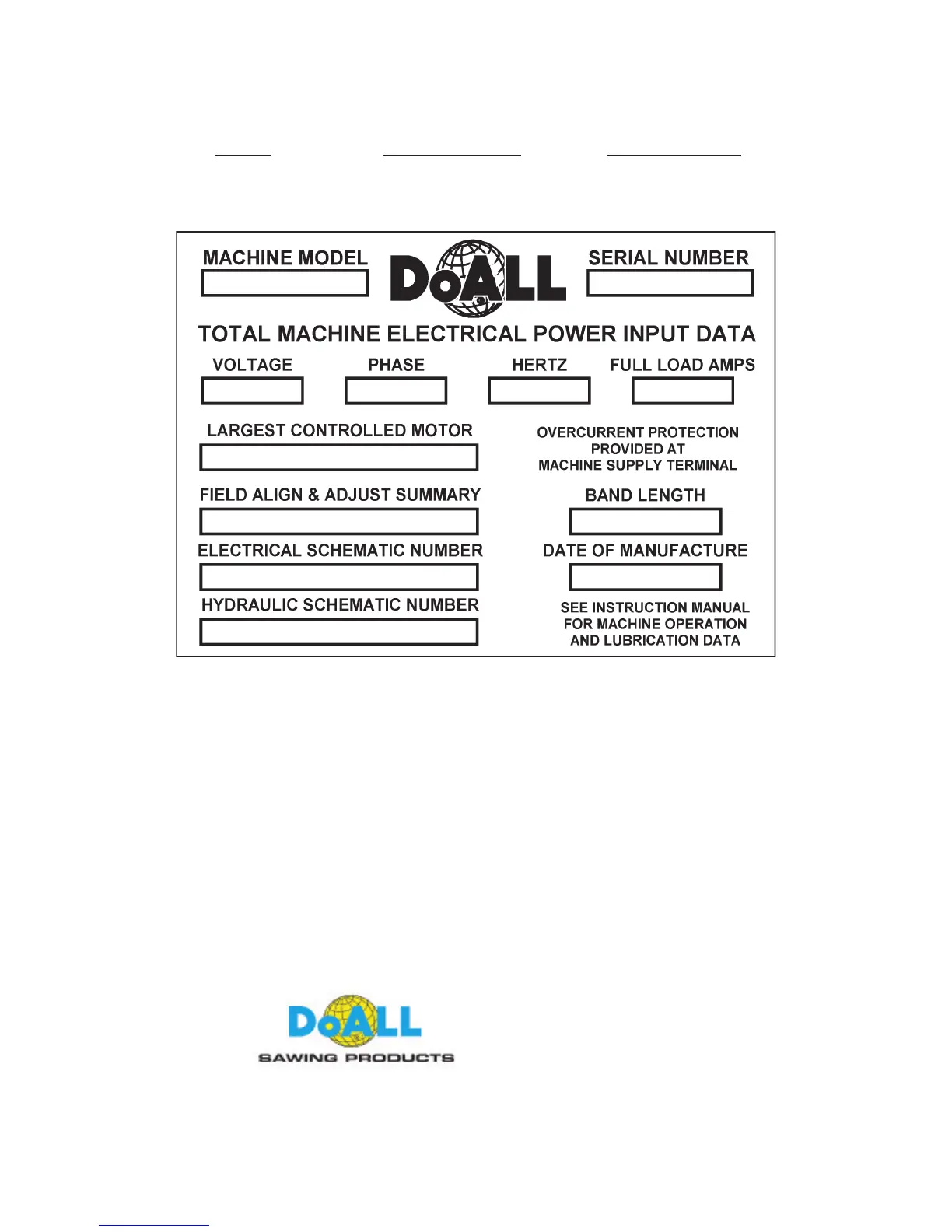 MACHINE MODEL

DoALL

SERIAL NUMBER

TOTAL MACHINE ELECTRICAL POWER INPUT DATA

VOLTAGE

PHASE

HERTZ

FULL LOAD AMPS

LARGEST CONTROLLED MOTOR

OVERCURRENT PROTECTION PROVIDED AT MACHINE SUPPLY TERMINAL

FIELD ALIGN & ADJUST SUMMARY

BAND LENGTH

ELECTRICAL SCHEMATIC NUMBER

DATE OF MANUFACTURE

HYDRAULIC SCHEMATIC NUMBER

SEE INSTRUCTION MANUAL FOR MACHINE OPERATION AND LUBRICATION DATA

DoALL
SAWING PRODUCTS